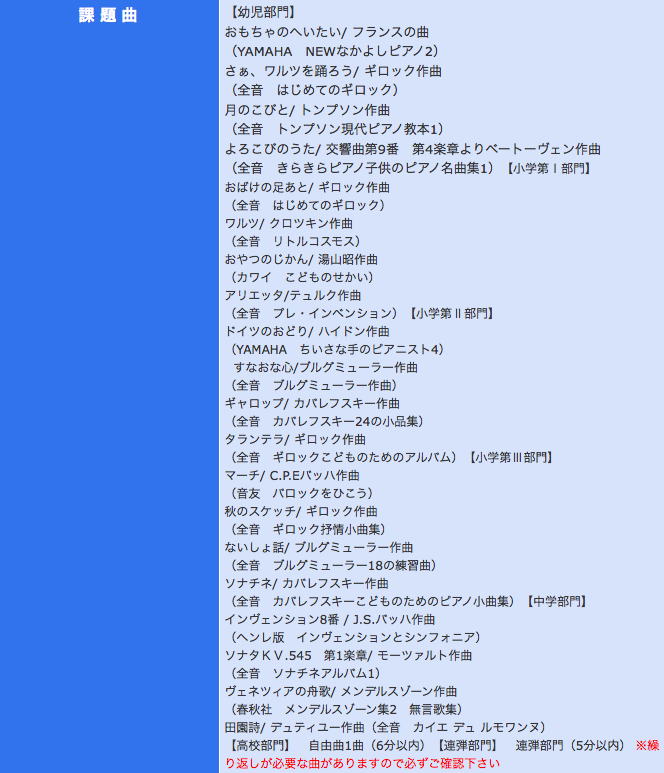 課題曲

【幼児部門】
おもちゃのへいたい/ フランスの曲
（YAMAHA　NEWなかよしピアノ2）
さぁ、ワルツを踊ろう/ ギロック作曲
（全音　はじめてのギロック）
月のこびと/ トンプソン作曲
（全音　トンプソン現代ピアノ教本1）
よろこびのうた/ 交響曲第9番　第4楽章よりベートーヴェン作曲
（全音　きらきらピアノ子供のピアノ名曲集1）【小学第Ⅰ部門】
おばけの足あと/ ギロック作曲
（全音　はじめてのギロック）
ワルツ/ クロツキン作曲
（全音　リトルコスモス）
おやつのじかん/ 湯山昭作曲
（カワイ　こどものせかい）
アリエッタ/テュルク作曲
（全音　プレ・インベンション）【小学第Ⅱ部門】
ドイツのおどり/ ハイドン作曲
（YAMAHA　ちいさな手のピアニスト4）
すなおな心/ブルグミューラー作曲
（全音　ブルグミューラー作曲）
ギャロップ/ カバレフスキー作曲
（全音　カバレフスキー24の小品集）
タランテラ/ ギロック作曲
（全音　ギロックこどものためのアルバム）【小学第Ⅲ部門】
マーチ/ C.P.Eバッハ作曲
（音友　バロックをひこう）
秋のスケッチ/ ギロック作曲
（全音　ギロック抒情小曲集）
ないしょ話/ ブルグミューラー作曲
（全音　ブルグミューラー18の練習曲）
ソナチネ/ カバレフスキー作曲
（全音　カバレフスキーこどものためのピアノ小曲集）【中学部門】
インヴェンション8番 / J.S.バッハ作曲
（ヘンレ版　インヴェンションとシンフォニア）
ソナタＫＶ.545　第1楽章/ モーツァルト作曲
（全音　ソナチネアルバム1）
ヴェネツィアの舟歌/ メンデルスゾーン作曲
（春秋社　メンデルスゾーン集2　無言歌集）
田園詩/ デュティユー作曲（全音　カイエ デュ ルモワンヌ）
【高校部門】　自由曲1曲（6分以内）【連弾部門】　連弾部門（5分以内）※繰り返しが必要な曲がありますので必ずご確認下さい